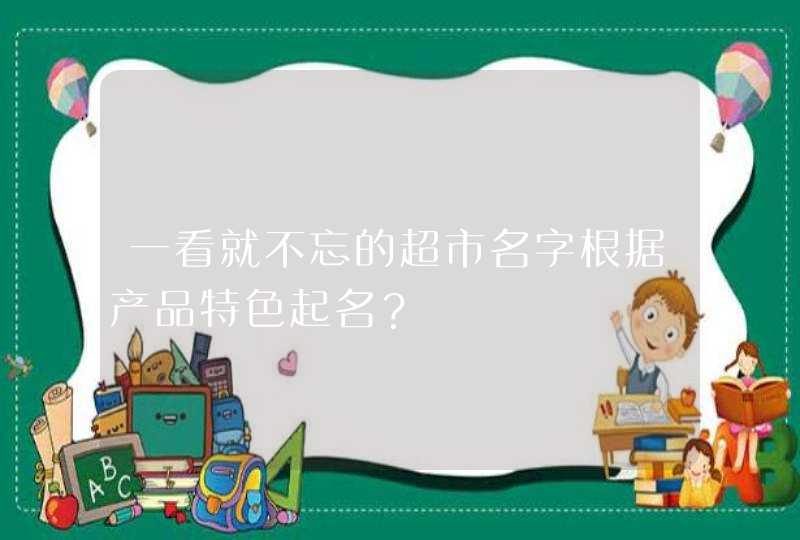 一看就不忘的超市名字根据产品特色起名？

ABC